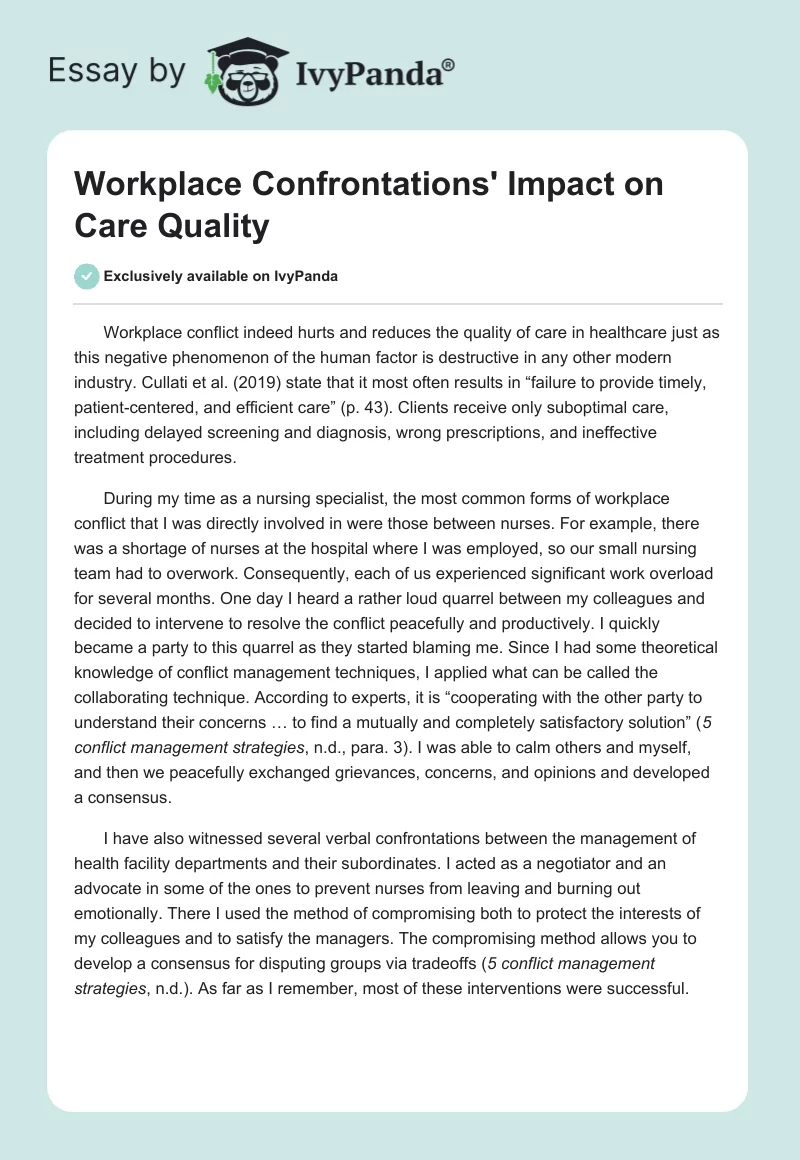 Essay by IvyPanda®

Workplace Confrontations' Impact on Care Quality

Exclusively available on IvyPanda

Workplace conflict indeed hurts and reduces the quality of care in healthcare just as this negative phenomenon of the human factor is destructive in any other modern industry. Cullati et al. (2019) state that it most often results in “failure to provide timely, patient-centered, and efficient care” (p. 43). Clients receive only suboptimal care, including delayed screening and diagnosis, wrong prescriptions, and ineffective treatment procedures.

During my time as a nursing specialist, the most common forms of workplace conflict that I was directly involved in were those between nurses. For example, there was a shortage of nurses at the hospital where I was employed, so our small nursing team had to overwork. Consequently, each of us experienced significant work overload for several months. One day I heard a rather loud quarrel between my colleagues and decided to intervene to resolve the conflict peacefully and productively. I quickly became a party to this quarrel as they started blaming me. Since I had some theoretical knowledge of conflict management techniques, I applied what can be called the collaborating technique. According to experts, it is “cooperating with the other party to understand their concerns … to find a mutually and completely satisfactory solution” (5 conflict management strategies, n.d., para. 3). I was able to calm others and myself, and then we peacefully exchanged grievances, concerns, and opinions and developed a consensus.

I have also witnessed several verbal confrontations between the management of health facility departments and their subordinates. I acted as a negotiator and an advocate in some of the ones to prevent nurses from leaving and burning out emotionally. There I used the method of compromising both to protect the interests of my colleagues and to satisfy the managers. The compromising method allows you to develop a consensus for disputing groups via tradeoffs (5 conflict management strategies, n.d.). As far as I remember, most of these interventions were successful.